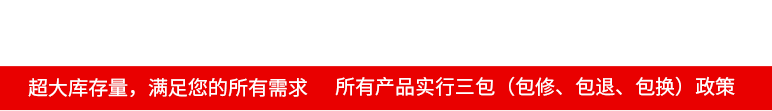 超大库存量，满足您的所有需求　所有产品实行三包（包修、包退、包换）政策